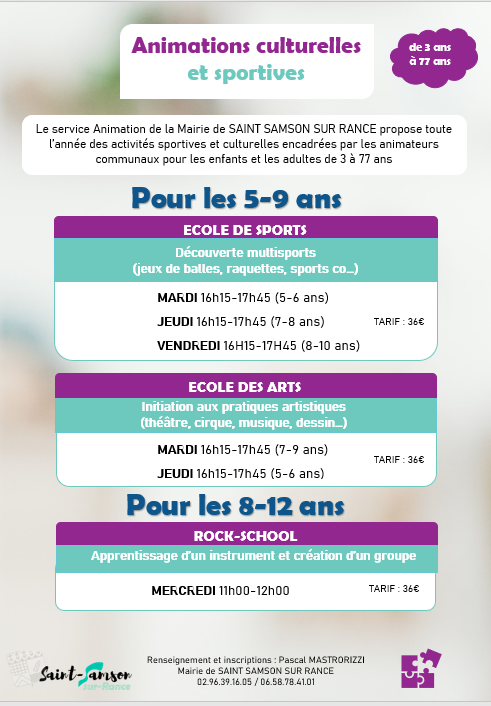 Animations culturelles et sportives

de 3 ans à 77 ans

Le service Animation de la Mairie de SAINT SAMSON SUR RANCE propose toute l'année des activités sportives et culturelles encadrées par les animateurs communaux pour les enfants et les adultes de 3 à 77 ans

Pour les 5-9 ans

ECOLE DE SPORTS

Découverte multisports (jeux de balles, raquettes, sports co...)

MARDI 16h15-17h45 (5-6 ans)

JEUDI 16h15-17h45 (7-8 ans)

VENDREDI 16H15-17H45 (8-10 ans)

TARIF : 36€

ECOLE DES ARTS

Initiation aux pratiques artistiques (théâtre, cirque, musique, dessin...)

MARDI 16h15-17h45 (7-9 ans)

JEUDI 16h15-17h45 (5-6 ans)

TARIF : 36€

Pour les 8-12 ans

ROCK-SCHOOL

Apprentissage d'un instrument et création d'un groupe

MERCREDI 11h00-12h00

TARIF : 36€

Saint-Samson sur-Rance

Renseignement et inscriptions : Pascal MASTRORIZZI
Mairie de SAINT SAMSON SUR RANCE
02.96.39.16.05 / 06.58.78.41.01